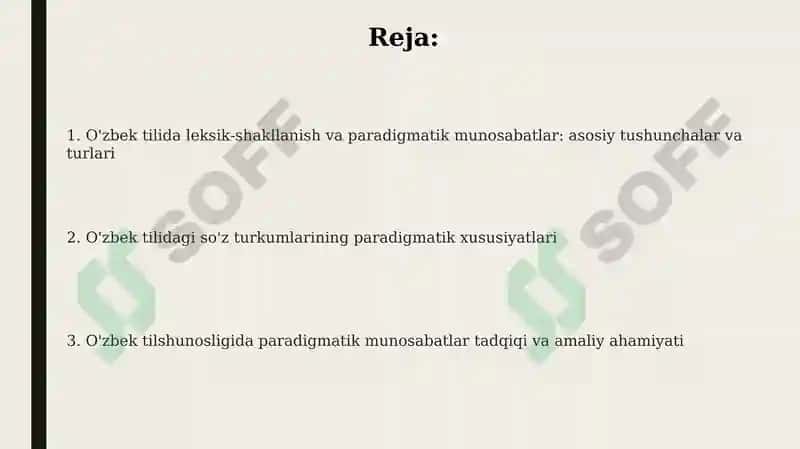 Reja:

1. O'zbek tilida leksik-shakllanish va paradigmatik munosabatlar: asosiy tushunchalar va turlari

2. O'zbek tilidagi so'z turkumlarining paradigmatik xususiyatlari

3. O'zbek tilshunosligida paradigmatik munosabatlar tadqiqi va amaliy ahamiyati

SOFF SOFF